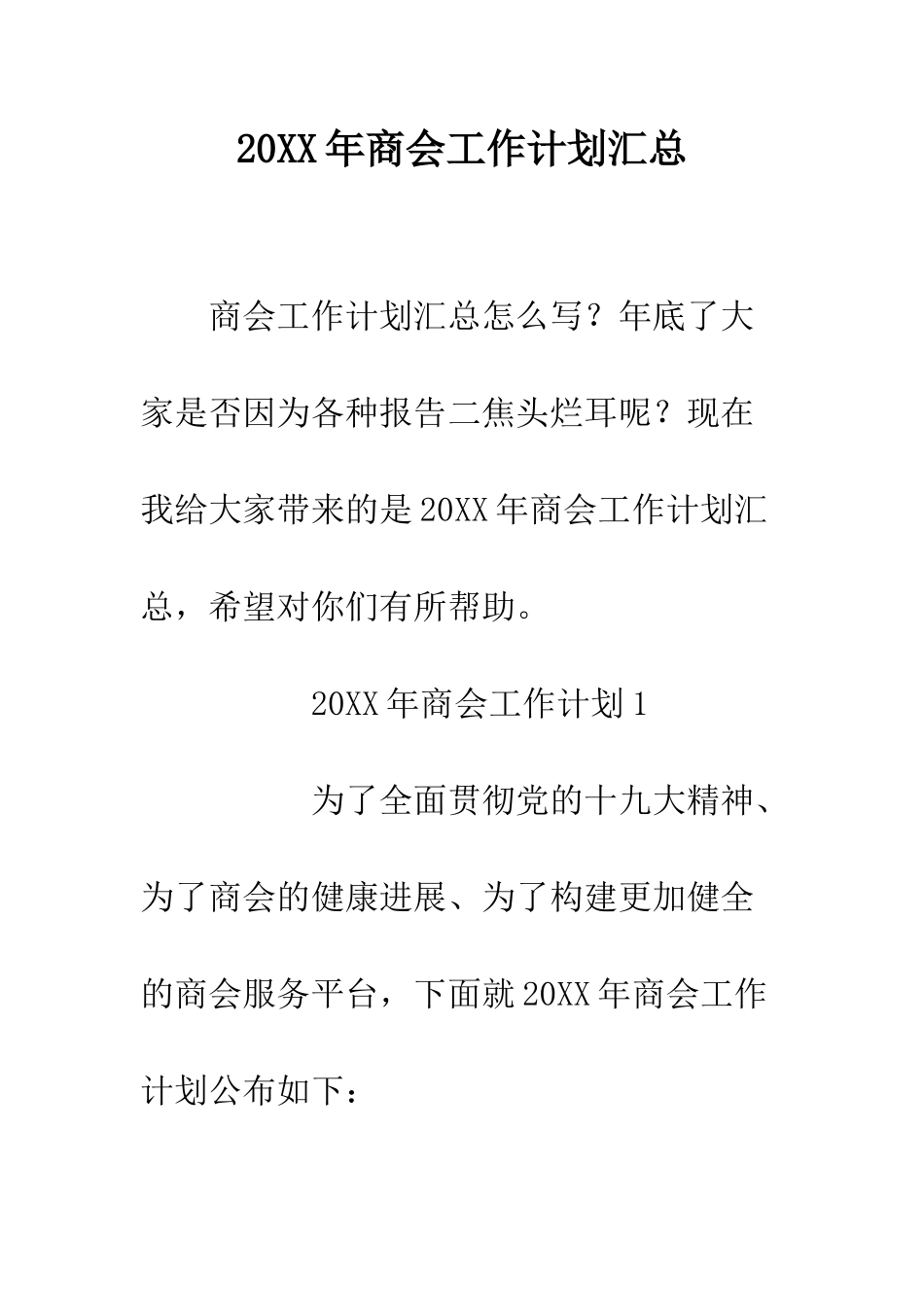 20XX年商会工作计划汇总

商会工作计划汇总怎么写？年底了大家是否因为各种报告二焦头烂耳呢？现在我给大家带来的是20XX年商会工作计划汇总，希望对你们有所帮助。

20XX年商会工作计划1

为了全面贯彻党的十九大精神、为了商会的健康进展、为了构建更加健全的商会服务平台，下面就20XX年商会工作计划公布如下：